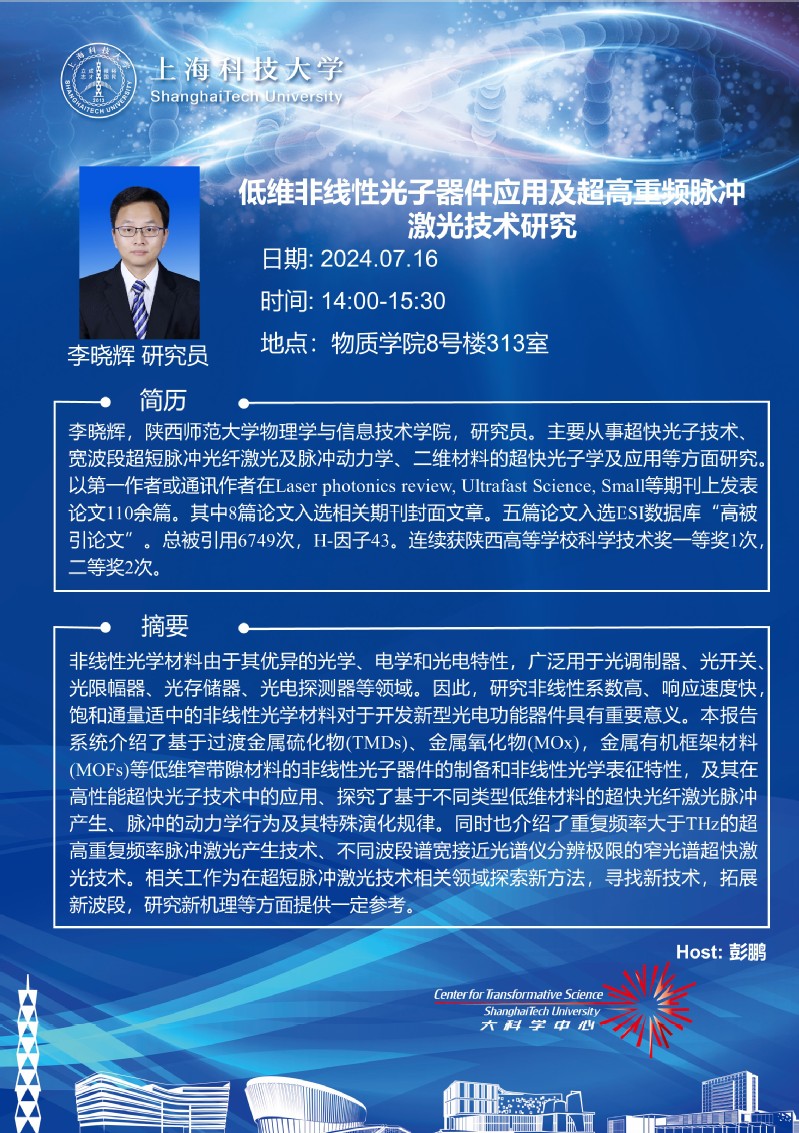 上海科技大学
ShanghaiTech University

低维非线性光子器件应用及超高重频脉冲激光技术研究

日期: 2024.07.16
时间: 14:00-15:30
地点：物质学院8号楼313室

李晓辉 研究员

简历

李晓辉，陕西师范大学物理学与信息技术学院，研究员。主要从事超快光子技术、宽波段超短脉冲光纤激光及脉冲动力学、二维材料的超快光子学及应用等方面研究。以第一作者或通讯作者在Laser photonics review, Ultrafast Science, Small等期刊上发表论文110余篇。其中8篇论文入选相关期刊封面文章。五篇论文入选ESI数据库“高被引论文”。总被引用6749次，H-因子43。连续获陕西高等学校科学技术奖一等奖1次，二等奖2次。

摘要

非线性光学材料由于其优异的光学、电学和光电特性，广泛用于光调制器、光开关、光限幅器、光存储器、光电探测器等领域。因此，研究非线性系数高、响应速度快，饱和通量适中的非线性光学材料对于开发新型光电功能器件具有重要意义。本报告系统介绍了基于过渡金属硫化物(TMDs)、金属氧化物(MOx)，金属有机框架材料(MOFs)等低维窄带隙材料的非线性光子器件的制备和非线性光学表征特性，及其在高性能超快光子技术中的应用、探究了基于不同类型低维材料的超快光纤激光脉冲产生、脉冲的动力学行为及其特殊演化规律。同时也介绍了重复频率大于THz的超高重复频率脉冲激光产生技术、不同波段谱宽接近光谱仪分辨极限的窄光谱超快激光技术。相关工作为在超短脉冲激光技术相关领域探索新方法，寻找新技术，拓展新波段，研究新机理等方面提供一定参考。

Host: 彭鹏

Center for Transformative Science
ShanghaiTech University
大科学中心